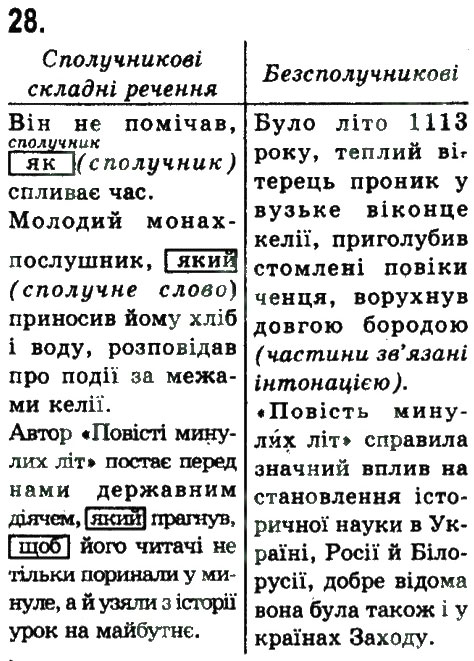 28.

| Сполучникові складні речення | Безсполучникові |
|---|---|
| Він не помічав, сполучник як (сполучник) спливає час. Молодий монах-послушник, який (сполучне слово) приносив йому хліб і воду, розповідав про події за межами келії. Автор «Повісті минулих літ» постає перед нами державним діячем, який прагнув, щоб його читачі не тільки поринали у минуле, а й узяли з історії урок на майбутнє. | Було літо 1113 року, теплий вітерець проник у вузьке віконце келії, приголубив стомлені повіки ченця, ворухнув довгою бородою (частини зв'язані інтонацією). «Повість минулих літ» справила значний вплив на становлення історичної науки в Україні, Росії й Білорусії, добре відома вона була також і у країнах Заходу. |